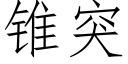 锥突